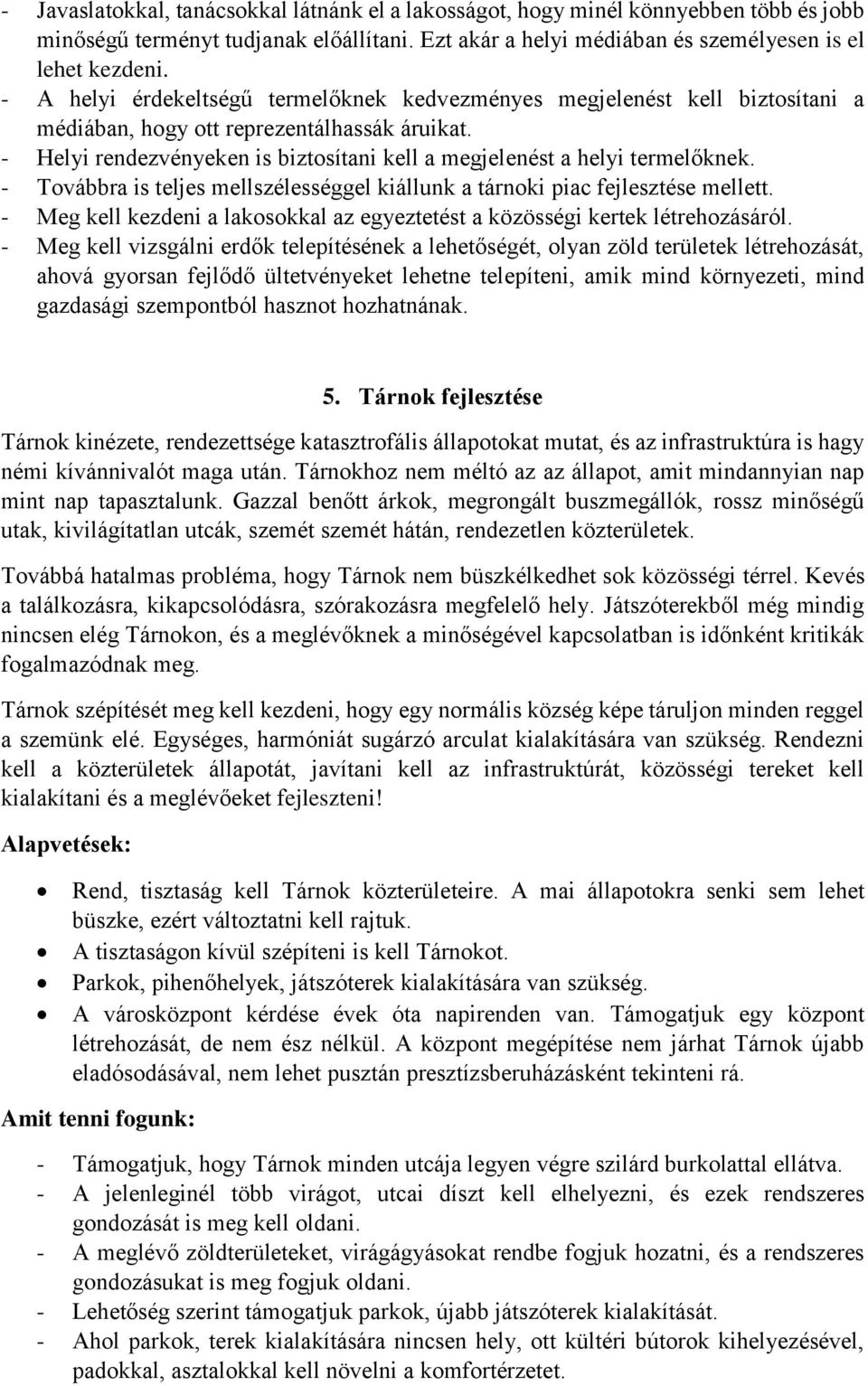 - Javaslatokkal, tanácsokkal látnánk el a lakosságot, hogy minél könnyebben több és jobb minőségű terményt tudjanak előállítani. Ezt akár a helyi médiában és személyesen is el lehet kezdeni.
- A helyi érdekeltségű termelőknek kedvezményes megjelenést kell biztosítani a médiában, hogy ott reprezentálhassák áruikat.
- Helyi rendezvényeken is biztosítani kell a megjelenést a helyi termelőknek.
- Továbbra is teljes mellszélességgel kiállunk a tárnoki piac fejlesztése mellett.
- Meg kell kezdeni a lakosokkal az egyeztetést a közösségi kertek létrehozásáról.
- Meg kell vizsgálni erdők telepítésének a lehetőségét, olyan zöld területek létrehozását, ahová gyorsan fejlődő ültetvényeket lehetne telepíteni, amik mind környezeti, mind gazdasági szempontból hasznot hozhatnának.

5. Tárnok fejlesztése

Tárnok kinézete, rendezettsége katasztrofális állapotokat mutat, és az infrastruktúra is hagy némi kívánnivalót maga után. Tárnokhoz nem méltó az az állapot, amit mindannyian nap mint nap tapasztalunk. Gazzal benőtt árkok, megrongált buszmegállók, rossz minőségű utak, kivilágítatlan utcák, szemét szemét hátán, rendezetlen közterületek.

Továbbá hatalmas probléma, hogy Tárnok nem büszkélkedhet sok közösségi térrel. Kevés a találkozásra, kikapcsolódásra, szórakozásra megfelelő hely. Játszóterekből még mindig nincsen elég Tárnokon, és a meglévőknek a minőségével kapcsolatban is időnként kritikák fogalmazódnak meg.

Tárnok szépítését meg kell kezdeni, hogy egy normális község képe táruljon minden reggel a szemünk elé. Egységes, harmóniát sugárzó arculat kialakítására van szükség. Rendezni kell a közterületek állapotát, javítani kell az infrastruktúrát, közösségi tereket kell kialakítani és a meglévőeket fejleszteni!

Alapvetések:

- Rend, tisztaság kell Tárnok közterületeire. A mai állapotokra senki sem lehet büszke, ezért változtatni kell rajtuk.
- A tisztaságon kívül szépíteni is kell Tárnokot.
- Parkok, pihenőhelyek, játszóterek kialakítására van szükség.
- A városközpont kérdése évek óta napirenden van. Támogatjuk egy központ létrehozását, de nem ész nélkül. A központ megépítése nem járhat Tárnok újabb eladósodásával, nem lehet pusztán presztízsberuházásként tekinteni rá.

Amit tenni fogunk:

- Támogatjuk, hogy Tárnok minden utcája legyen végre szilárd burkolattal ellátva.
- A jelenleginél több virágot, utcai díszt kell elhelyezni, és ezek rendszeres gondozását is meg kell oldani.
- A meglévő zöldterületeket, virágágyásokat rendbe fogjuk hozatni, és a rendszeres gondozásukat is meg fogjuk oldani.
- Lehetőség szerint támogatjuk parkok, újabb játszóterek kialakítását.
- Ahol parkok, terek kialakítására nincsen hely, ott kültéri bútorok kihelyezésével, padokkal, asztalokkal kell növelni a komfortérzetet.